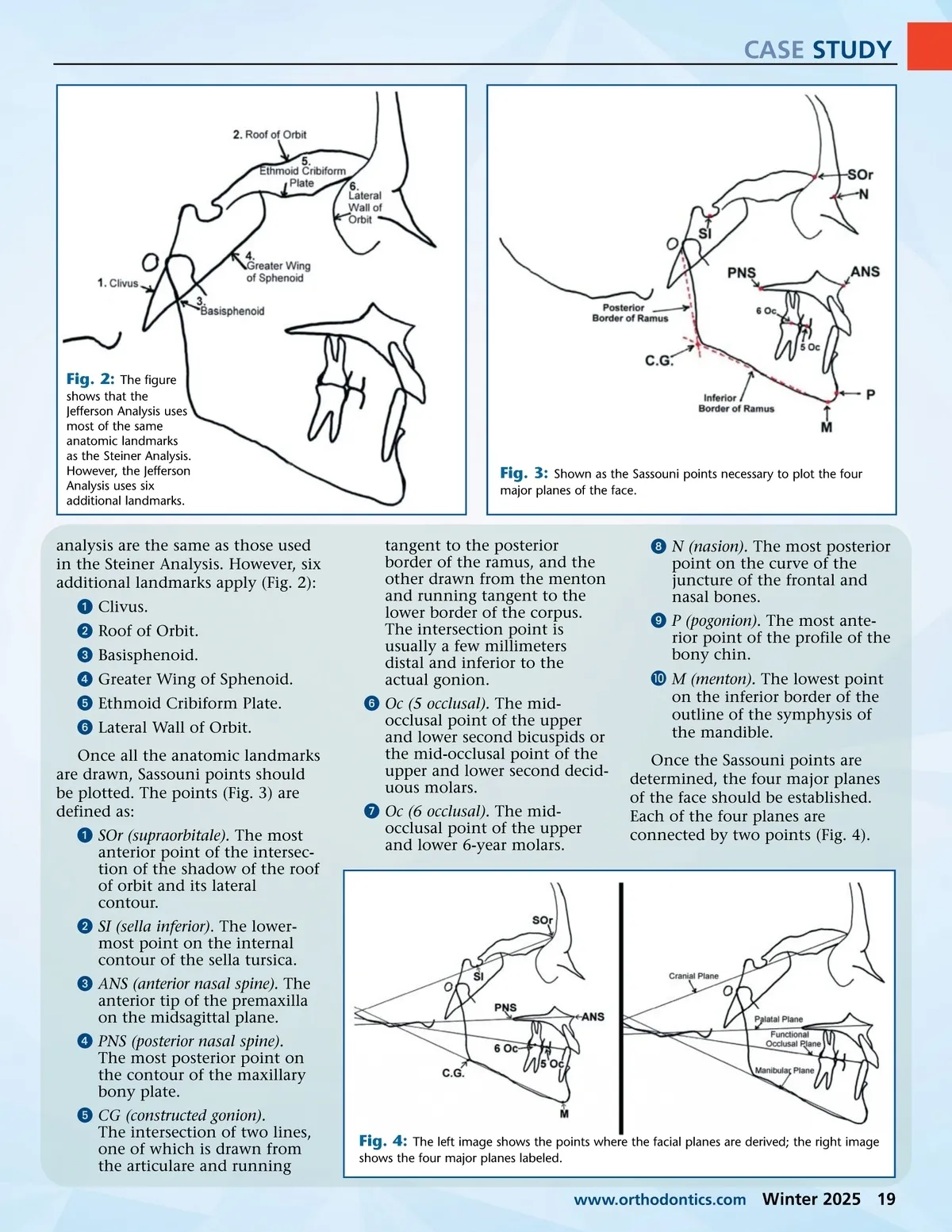 CASE STUDY

2. Roof of Orbit
5. Ethmoid Cribiform Plate
6. Lateral Wall of Orbit
4. Greater Wing of Sphenoid
1. Clivus
3. Basisphenoid

Fig. 2: The figure shows that the Jefferson Analysis uses most of the same anatomic landmarks as the Steiner Analysis. However, the Jefferson Analysis uses six additional landmarks.

SOr
N
SI
PNS
ANS
Posterior Border of Ramus
6 Oc
5 Oc
C.G.
Inferior Border of Ramus
P
M

Fig. 3: Shown as the Sassouni points necessary to plot the four major planes of the face.

analysis are the same as those used in the Steiner Analysis. However, six additional landmarks apply (Fig. 2):

1 Clivus.
2 Roof of Orbit.
3 Basisphenoid.
4 Greater Wing of Sphenoid.
5 Ethmoid Cribiform Plate.
6 Lateral Wall of Orbit.

Once all the anatomic landmarks are drawn, Sassouni points should be plotted. The points (Fig. 3) are defined as:

1 SOr (supraorbitale). The most anterior point of the intersection of the shadow of the roof of orbit and its lateral contour.
2 SI (sella inferior). The lowermost point on the internal contour of the sella tursica.
3 ANS (anterior nasal spine). The anterior tip of the premaxilla on the midsagittal plane.
4 PNS (posterior nasal spine). The most posterior point on the contour of the maxillary bony plate.
5 CG (constructed gonion). The intersection of two lines, one of which is drawn from the articulare and running tangent to the posterior border of the ramus, and the other drawn from the menton and running tangent to the lower border of the corpus. The intersection point is usually a few millimeters distal and inferior to the actual gonion.
6 Oc (5 occlusal). The mid-occlusal point of the upper and lower second bicuspids or the mid-occlusal point of the upper and lower second deciduous molars.
7 Oc (6 occlusal). The mid-occlusal point of the upper and lower 6-year molars.
8 N (nasion). The most posterior point on the curve of the juncture of the frontal and nasal bones.
9 P (pogonion). The most anterior point of the profile of the bony chin.
10 M (menton). The lowest point on the inferior border of the outline of the symphysis of the mandible.

Once the Sassouni points are determined, the four major planes of the face should be established. Each of the four planes are connected by two points (Fig. 4).

SOr
SI
PNS
ANS
6 Oc
5 Oc
C.G.
M
Cranial Plane
Palatal Plane
Functional Occlusal Plane
Manibular Plane

Fig. 4: The left image shows the points where the facial planes are derived; the right image shows the four major planes labeled.

www.orthodontics.com Winter 2025 19